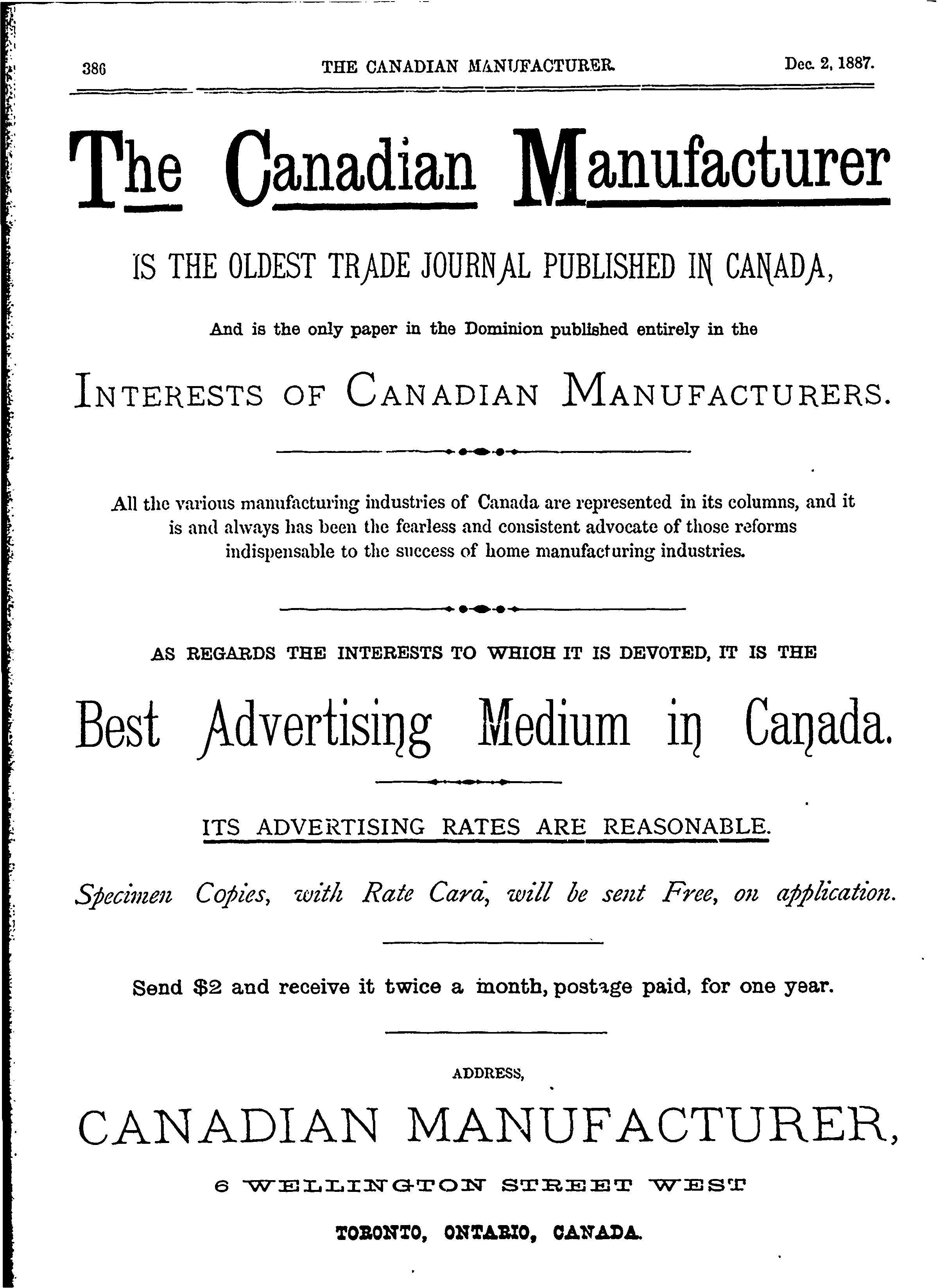 386 THE CANADIAN MANUFACTURER. Dec. 2, 1887.

The Canadian Manufacturer

IS THE OLDEST TRADE JOURNAL PUBLISHED IN CANADA,

And is the only paper in the Dominion published entirely in the

INTERESTS OF CANADIAN MANUFACTURERS.

All the various manufacturing industries of Canada are represented in its columns, and it is and always has been the fearless and consistent advocate of those reforms indispensable to the success of home manufacturing industries.

AS REGARDS THE INTERESTS TO WHICH IT IS DEVOTED, IT IS THE

Best Advertising Medium in Canada.

ITS ADVERTISING RATES ARE REASONABLE.

Specimen Copies, with Rate Card, will be sent Free, on application.

Send $2 and receive it twice a month, postage paid, for one year.

ADDRESS,

CANADIAN MANUFACTURER,

6 WELLINGTON STREET WEST

TORONTO, ONTARIO, CANADA.